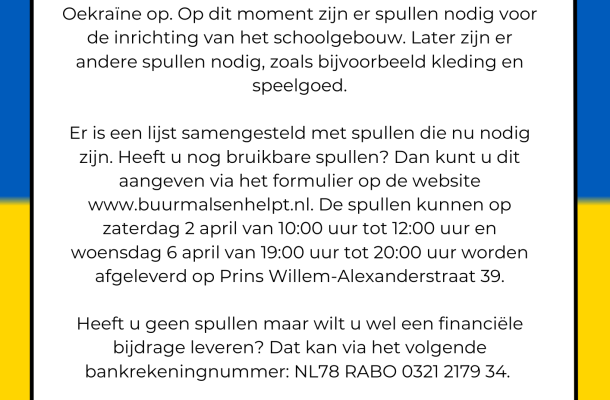 Oekraïne op. Op dit moment zijn er spullen nodig voor de inrichting van het schoolgebouw. Later zijn er andere spullen nodig, zoals bijvoorbeeld kleding en speelgoed.

Er is een lijst samengesteld met spullen die nu nodig zijn. Heeft u nog bruikbare spullen? Dan kunt u dit aangeven via het formulier op de website www.buurmalsenhelpt.nl. De spullen kunnen op zaterdag 2 april van 10:00 uur tot 12:00 uur en woensdag 6 april van 19:00 uur tot 20:00 uur worden afgeleverd op Prins Willem-Alexanderstraat 39.

Heeft u geen spullen maar wilt u wel een financiële bijdrage leveren? Dat kan via het volgende bankrekeningnummer: NL78 RABO 0321 2179 34.